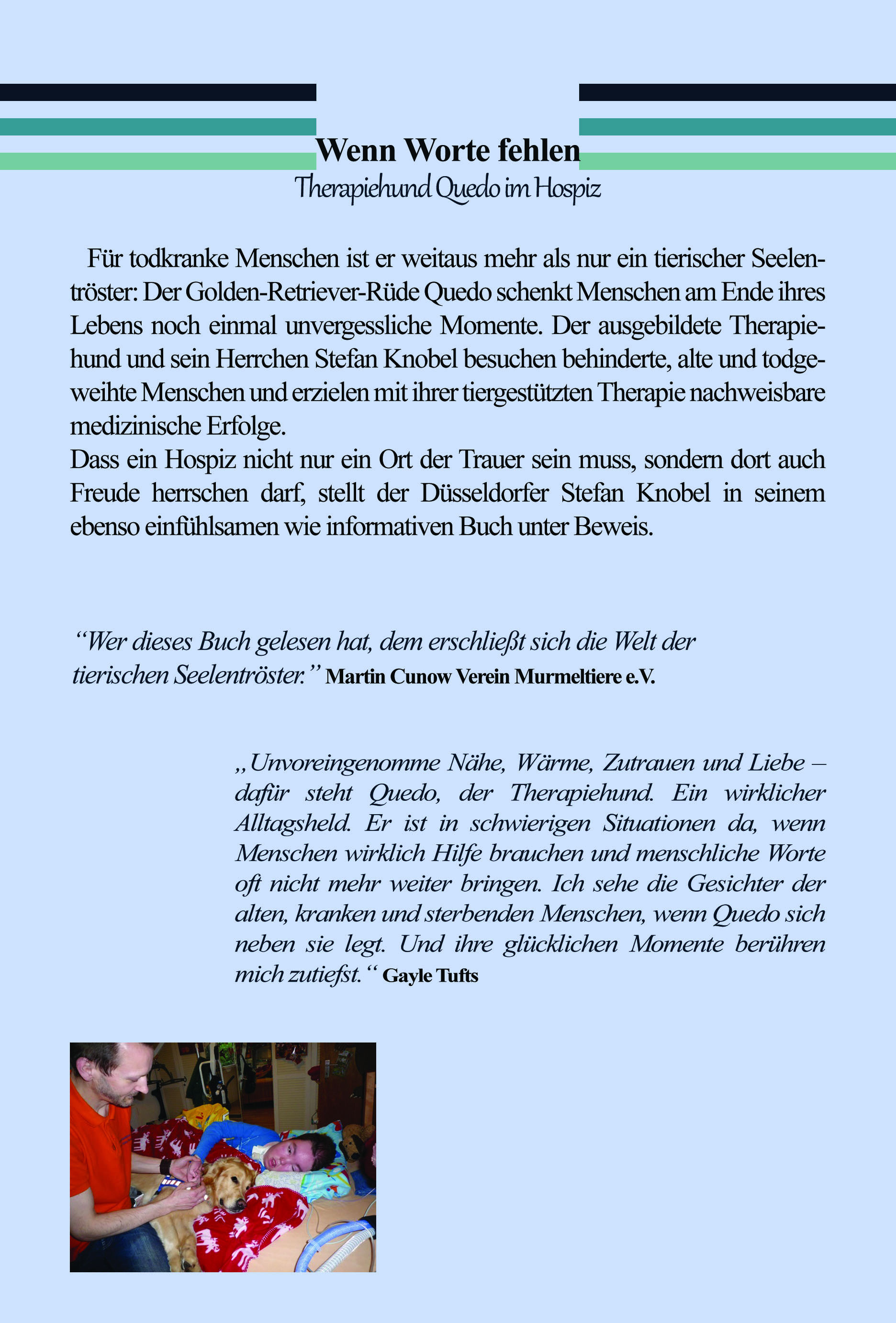 Wenn Worte fehlen
Therapiehund Quedo im Hospiz

Für todkranke Menschen ist er weitaus mehr als nur ein tierischer Seelentröster: Der Golden-Retriever-Rüde Quedo schenkt Menschen am Ende ihres Lebens noch einmal unvergessliche Momente. Der ausgebildete Therapiehund und sein Herrchen Stefan Knobel besuchen behinderte, alte und todgeweihte Menschen und erzielen mit ihrer tiergestützten Therapie nachweisbare medizinische Erfolge.
Dass ein Hospiz nicht nur ein Ort der Trauer sein muss, sondern dort auch Freude herrschen darf, stellt der Düsseldorfer Stefan Knobel in seinem ebenso einfühlsamen wie informativen Buch unter Beweis.

“Wer dieses Buch gelesen hat, dem erschließt sich die Welt der tierischen Seelentröster.” Martin Cunow Verein Murmeltiere e.V.

„Unvoreingenomme Nähe, Wärme, Zutrauen und Liebe – dafür steht Quedo, der Therapiehund. Ein wirklicher Alltagsheld. Er ist in schwierigen Situationen da, wenn Menschen wirklich Hilfe brauchen und menschliche Worte oft nicht mehr weiter bringen. Ich sehe die Gesichter der alten, kranken und sterbenden Menschen, wenn Quedo sich neben sie legt. Und ihre glücklichen Momente berühren mich zutiefst.“ Gayle Tufts